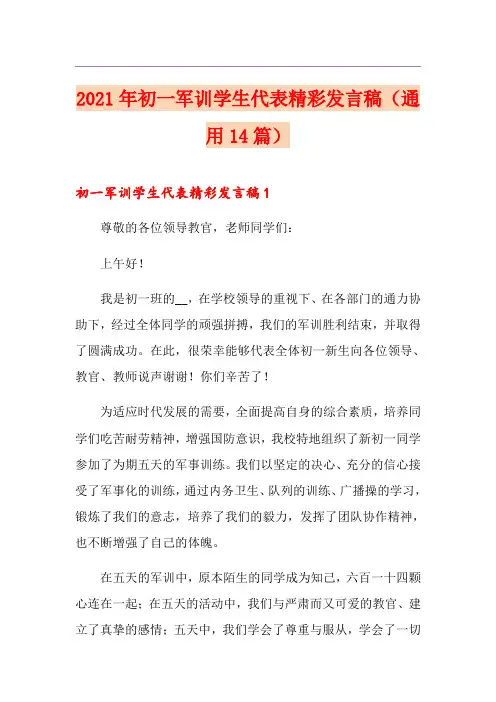 2021年初一军训学生代表精彩发言稿（通用14篇）

初一军训学生代表精彩发言稿1

尊敬的各位领导教官，老师同学们：

上午好！

我是初一班的__，在学校领导的重视下、在各部门的通力协助下，经过全体同学的顽强拼搏，我们的军训胜利结束，并取得了圆满成功。在此，很荣幸能够代表全体初一新生向各位领导、教官、教师说声谢谢！你们辛苦了！

为适应时代发展的需要，全面提高自身的综合素质，培养同学们吃苦耐劳精神，增强国防意识，我校特地组织了新初一同学参加了为期五天的军事训练。我们以坚定的决心、充分的信心接受了军事化的训练，通过内务卫生、队列的训练、广播操的学习，锻炼了我们的意志，培养了我们的毅力，发挥了团队协作精神，也不断增强了自己的体魄。

在五天的军训中，原本陌生的同学成为知己，六百一十四颗心连在一起；在五天的活动中，我们与严肃而又可爱的教官、建立了真挚的感情；五天中，我们学会了尊重与服从，学会了一切